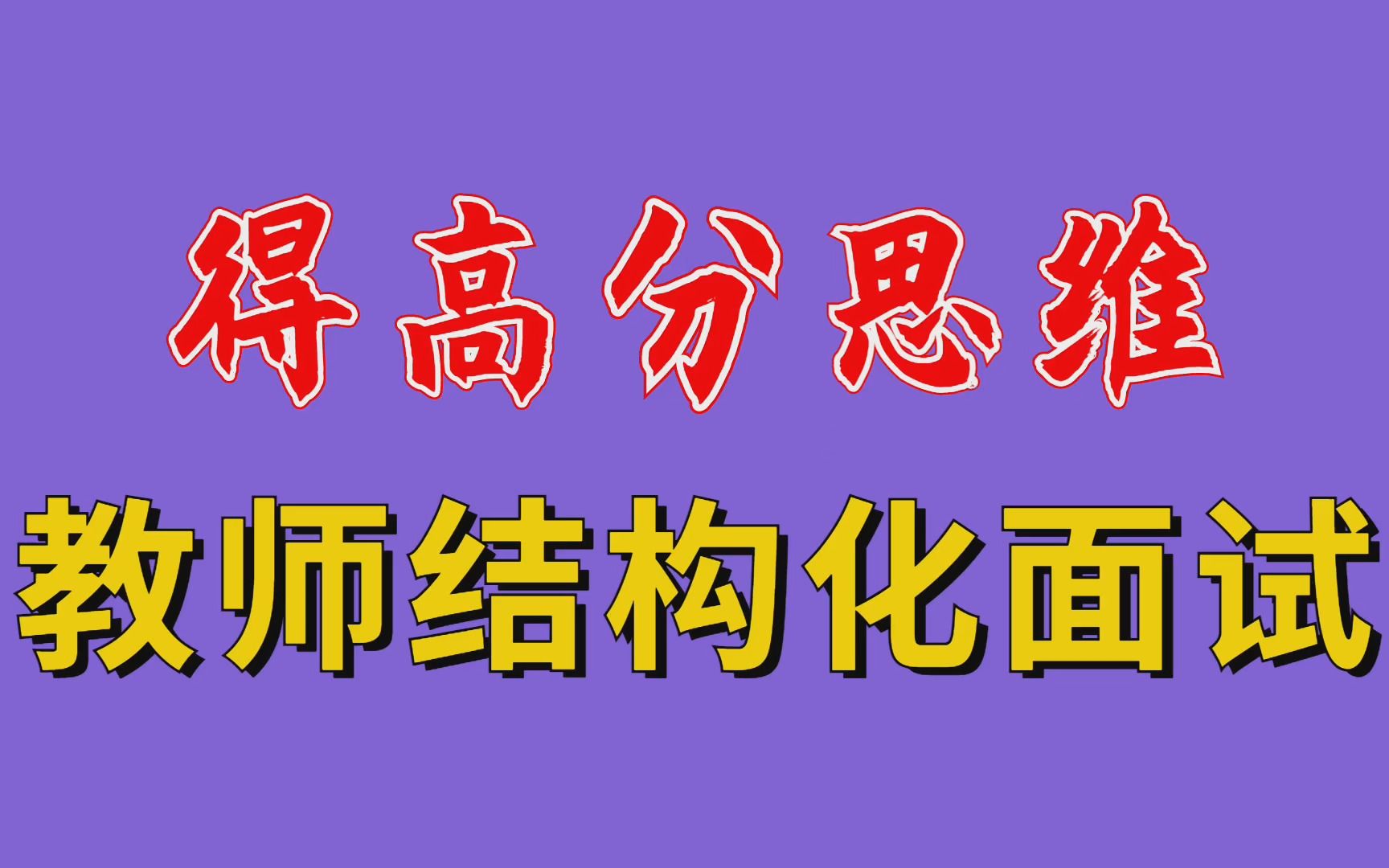 得高分思维

教师结构化面试